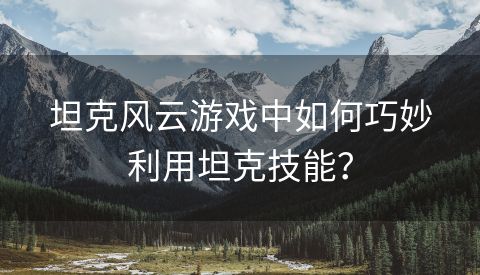 坦克风云游戏中如何巧妙利用坦克技能？